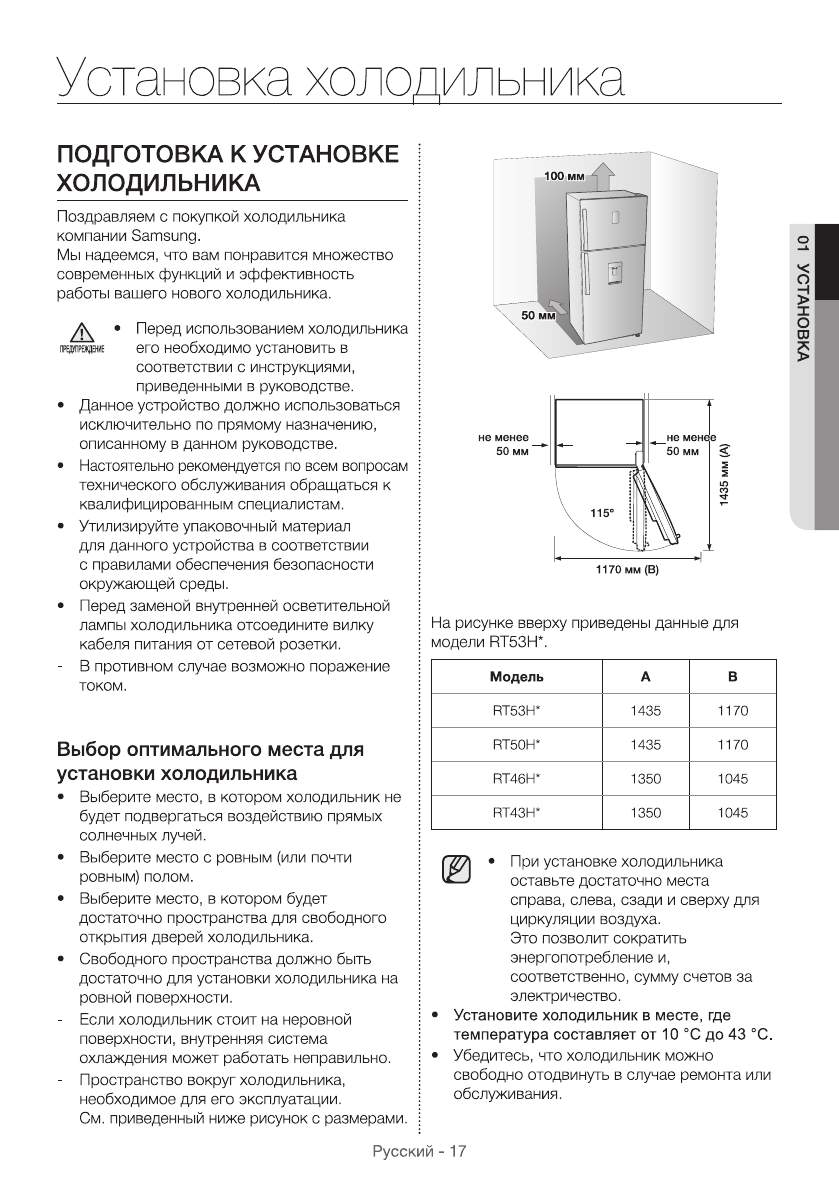 Установка холодильника

ПОДГОТОВКА К УСТАНОВКЕ ХОЛОДИЛЬНИКА

Поздравляем с покупкой холодильника компании Samsung.
Мы надеемся, что вам понравится множество современных функций и эффективность работы вашего нового холодильника.

ПРЕДУПРЕЖДЕНИЕ
• Перед использованием холодильника его необходимо установить в соответствии с инструкциями, приведенными в руководстве.
• Данное устройство должно использоваться исключительно по прямому назначению, описанному в данном руководстве.
• Настоятельно рекомендуется по всем вопросам технического обслуживания обращаться к квалифицированным специалистам.
• Утилизируйте упаковочный материал для данного устройства в соответствии с правилами обеспечения безопасности окружающей среды.
• Перед заменой внутренней осветительной лампы холодильника отсоедините вилку кабеля питания от сетевой розетки.
- В противном случае возможно поражение током.

Выбор оптимального места для установки холодильника
• Выберите место, в котором холодильник не будет подвергаться воздействию прямых солнечных лучей.
• Выберите место с ровным (или почти ровным) полом.
• Выберите место, в котором будет достаточно пространства для свободного открытия дверей холодильника.
• Свободного пространства должно быть достаточно для установки холодильника на ровной поверхности.
- Если холодильник стоит на неровной поверхности, внутренняя система охлаждения может работать неправильно.
- Пространство вокруг холодильника, необходимое для его эксплуатации. См. приведенный ниже рисунок с размерами.

100 мм
50 мм

не менее 50 мм
не менее 50 мм
115°
1435 мм (A)
1170 мм (B)

На рисунке вверху приведены данные для модели RT53H*.

| Модель | A | B |
|---|---|---|
| RT53H* | 1435 | 1170 |
| RT50H* | 1435 | 1170 |
| RT46H* | 1350 | 1045 |
| RT43H* | 1350 | 1045 |

• При установке холодильника оставьте достаточно места справа, слева, сзади и сверху для циркуляции воздуха. Это позволит сократить энергопотребление и, соответственно, сумму счетов за электричество.
• Установите холодильник в месте, где температура составляет от 10 °C до 43 °C.
• Убедитесь, что холодильник можно свободно отодвинуть в случае ремонта или обслуживания.

01 УСТАНОВКА

Русский - 17